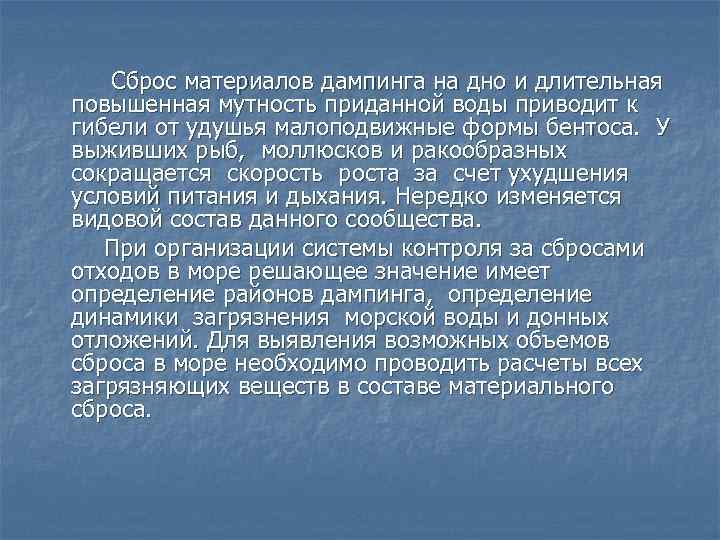 Сброс материалов дампинга на дно и длительная повышенная мутность приданной воды приводит к гибели от удушья малоподвижные формы бентоса. У выживших рыб, моллюсков и ракообразных сокращается скорость роста за счет ухудшения условий питания и дыхания. Нередко изменяется видовой состав данного сообщества.

При организации системы контроля за сбросами отходов в море решающее значение имеет определение районов дампинга, определение динамики загрязнения морской воды и донных отложений. Для выявления возможных объемов сброса в море необходимо проводить расчеты всех загрязняющих веществ в составе материального сброса.